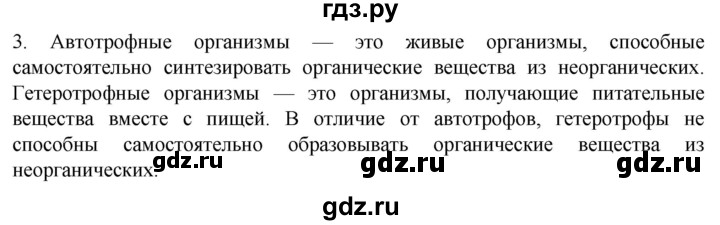 гдз.ру

3. Автотрофные организмы — это живые организмы, способные самостоятельно синтезировать органические вещества из неорганических. Гетеротрофные организмы — это организмы, получающие питательные вещества вместе с пищей. В отличие от автотрофов, гетеротрофы не способны самостоятельно образовывать органические вещества из неорганических.

gdz.ru gdz.ru gdz.ru

gdz.ru